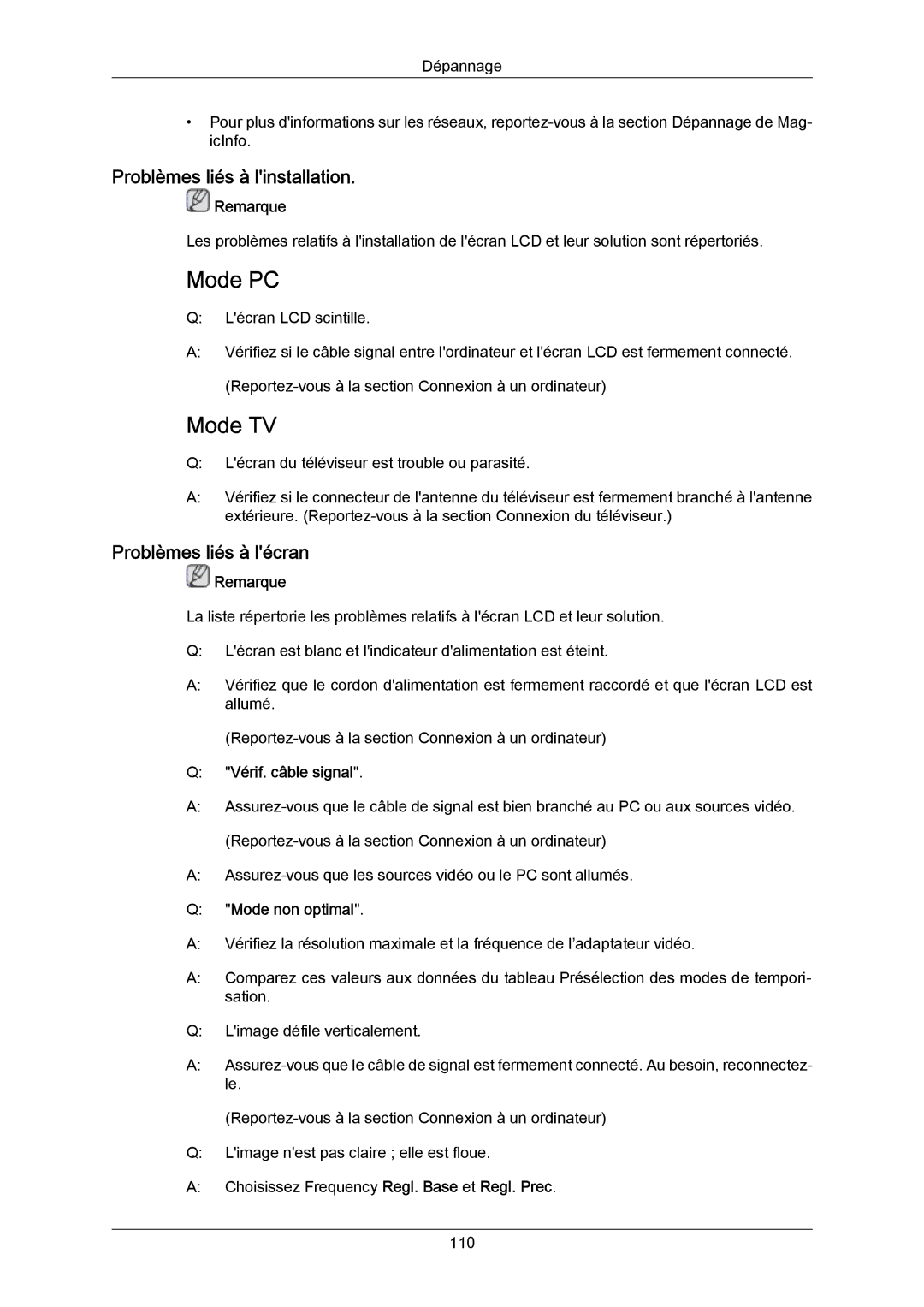 Dépannage

• Pour plus d'informations sur les réseaux, reportez-vous à la section Dépannage de MagicInfo.

Problèmes liés à l'installation.

Remarque

Les problèmes relatifs à l'installation de l'écran LCD et leur solution sont répertoriés.

Mode PC

Q: L'écran LCD scintille.

A: Vérifiez si le câble signal entre l'ordinateur et l'écran LCD est fermement connecté.

(Reportez-vous à la section Connexion à un ordinateur)

Mode TV

Q: L'écran du téléviseur est trouble ou parasité.

A: Vérifiez si le connecteur de l'antenne du téléviseur est fermement branché à l'antenne extérieure. (Reportez-vous à la section Connexion du téléviseur.)

Problèmes liés à l'écran

Remarque

La liste répertorie les problèmes relatifs à l'écran LCD et leur solution.

Q: L'écran est blanc et l'indicateur d'alimentation est éteint.

A: Vérifiez que le cordon d'alimentation est fermement raccordé et que l'écran LCD est allumé.

(Reportez-vous à la section Connexion à un ordinateur)

Q: "Vérif. câble signal".

A: Assurez-vous que le câble de signal est bien branché au PC ou aux sources vidéo.

(Reportez-vous à la section Connexion à un ordinateur)

A: Assurez-vous que les sources vidéo ou le PC sont allumés.

Q: "Mode non optimal".

A: Vérifiez la résolution maximale et la fréquence de l'adaptateur vidéo.

A: Comparez ces valeurs aux données du tableau Présélection des modes de temporisation.

Q: L'image défile verticalement.

A: Assurez-vous que le câble de signal est fermement connecté. Au besoin, reconnectez-le.

(Reportez-vous à la section Connexion à un ordinateur)

Q: L'image n'est pas claire ; elle est floue.

A: Choisissez Frequency Regl. Base et Regl. Prec.

110